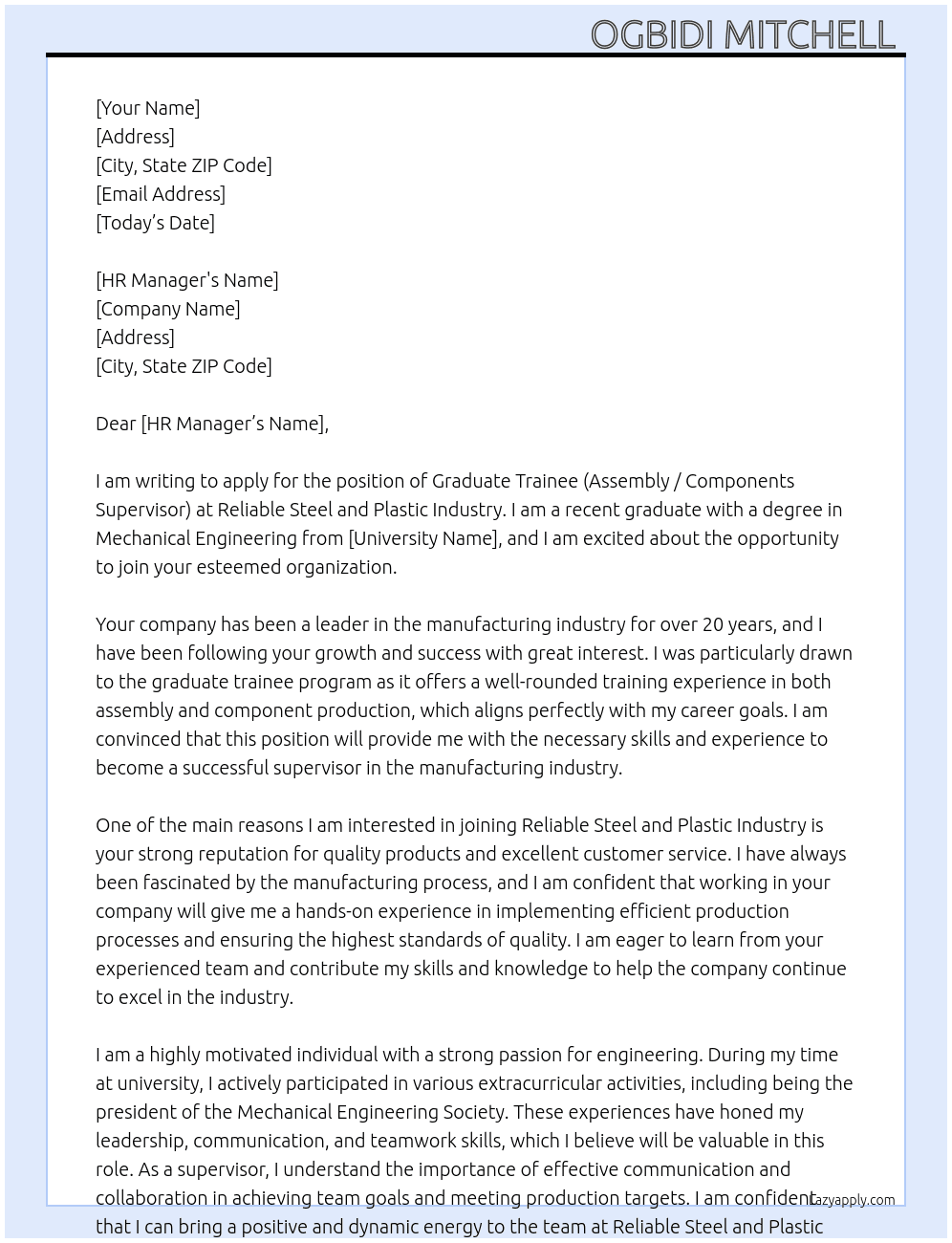 OGBIDI MITCHELL

[Your Name]
[Address]
[City, State ZIP Code]
[Email Address]
[Today's Date]

[HR Manager's Name]
[Company Name]
[Address]
[City, State ZIP Code]

Dear [HR Manager's Name],

I am writing to apply for the position of Graduate Trainee (Assembly / Components Supervisor) at Reliable Steel and Plastic Industry. I am a recent graduate with a degree in Mechanical Engineering from [University Name], and I am excited about the opportunity to join your esteemed organization.

Your company has been a leader in the manufacturing industry for over 20 years, and I have been following your growth and success with great interest. I was particularly drawn to the graduate trainee program as it offers a well-rounded training experience in both assembly and component production, which aligns perfectly with my career goals. I am convinced that this position will provide me with the necessary skills and experience to become a successful supervisor in the manufacturing industry.

One of the main reasons I am interested in joining Reliable Steel and Plastic Industry is your strong reputation for quality products and excellent customer service. I have always been fascinated by the manufacturing process, and I am confident that working in your company will give me a hands-on experience in implementing efficient production processes and ensuring the highest standards of quality. I am eager to learn from your experienced team and contribute my skills and knowledge to help the company continue to excel in the industry.

I am a highly motivated individual with a strong passion for engineering. During my time at university, I actively participated in various extracurricular activities, including being the president of the Mechanical Engineering Society. These experiences have honed my leadership, communication, and teamwork skills, which I believe will be valuable in this role. As a supervisor, I understand the importance of effective communication and collaboration in achieving team goals and meeting production targets. I am confident that I can bring a positive and dynamic energy to the team at Reliable Steel and Plastic

Lazyapply.com